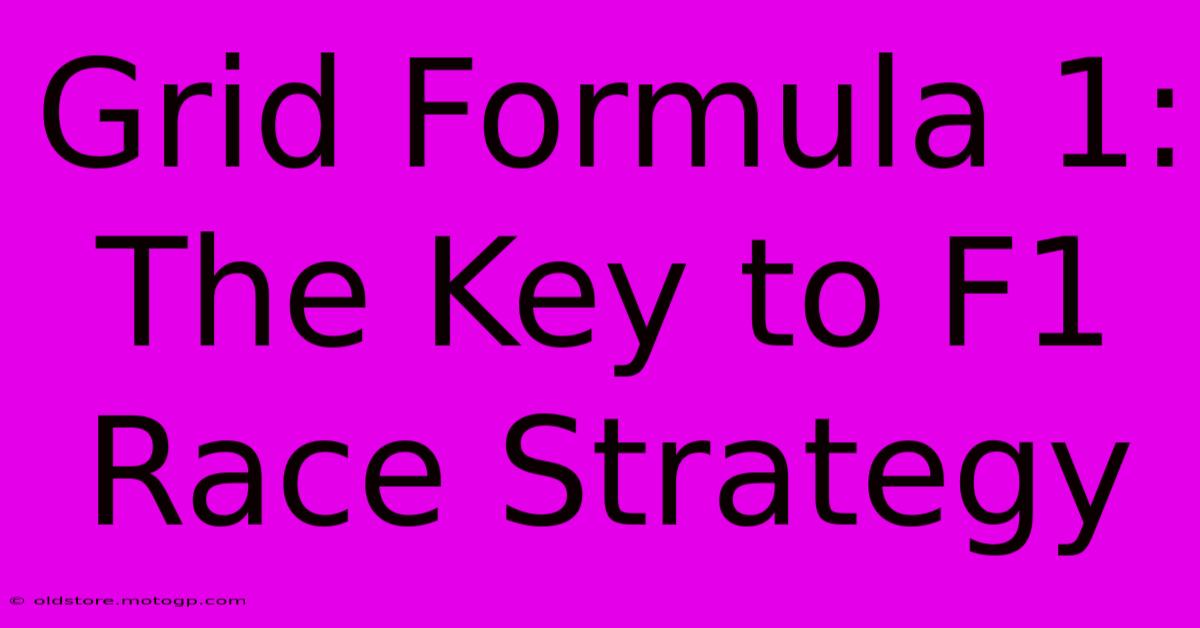 Grid Formula 1: The Key to F1 Race Strategy

© oldstore.motogp.com